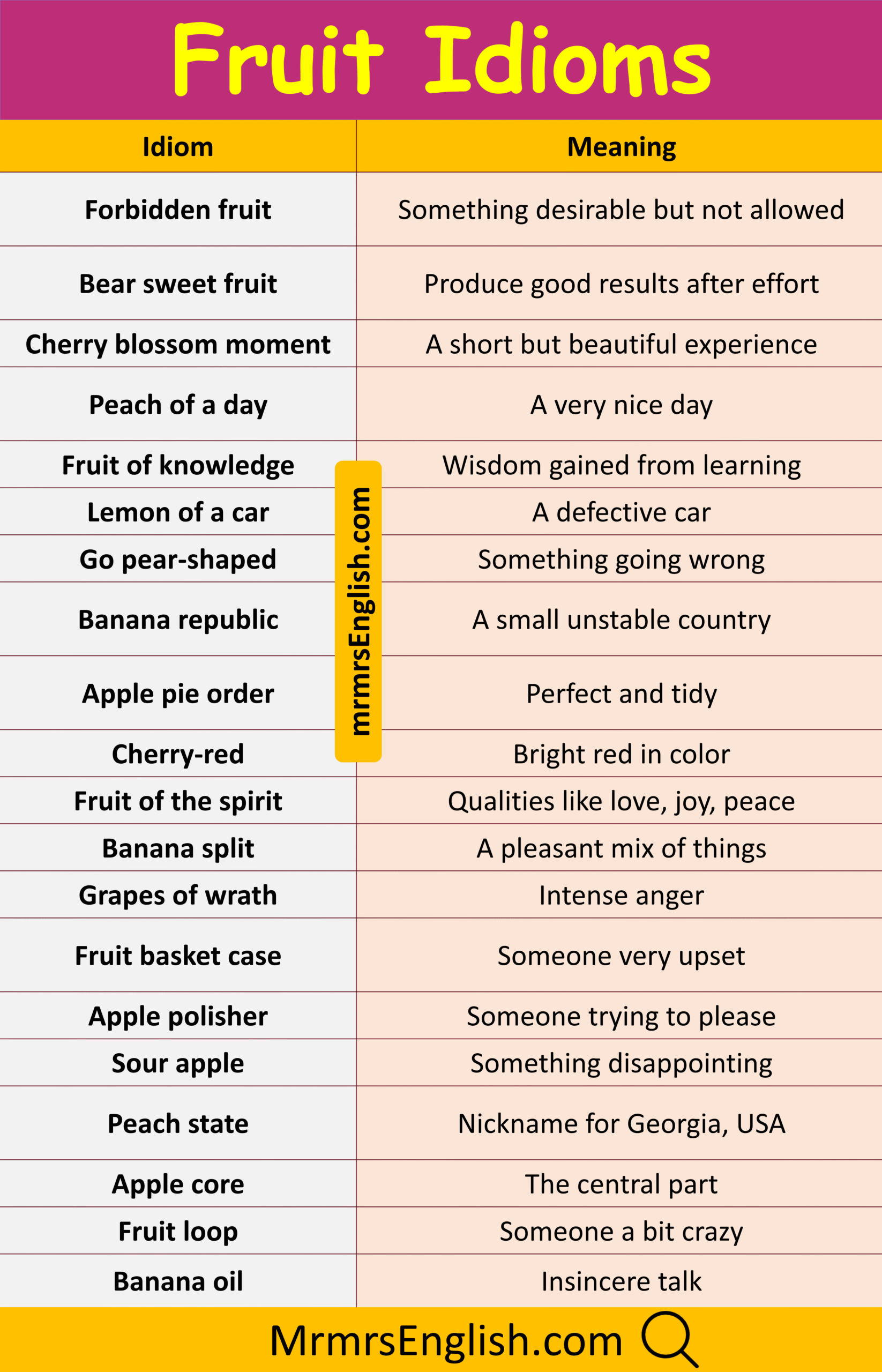 Fruit Idioms

| Idiom | Meaning |
|---|---|
| Forbidden fruit | Something desirable but not allowed |
| Bear sweet fruit | Produce good results after effort |
| Cherry blossom moment | A short but beautiful experience |
| Peach of a day | A very nice day |
| Fruit of knowledge | Wisdom gained from learning |
| Lemon of a car | A defective car |
| Go pear-shaped | Something going wrong |
| Banana republic | A small unstable country |
| Apple pie order | Perfect and tidy |
| Cherry-red | Bright red in color |
| Fruit of the spirit | Qualities like love, joy, peace |
| Banana split | A pleasant mix of things |
| Grapes of wrath | Intense anger |
| Fruit basket case | Someone very upset |
| Apple polisher | Someone trying to please |
| Sour apple | Something disappointing |
| Peach state | Nickname for Georgia, USA |
| Apple core | The central part |
| Fruit loop | Someone a bit crazy |
| Banana oil | Insincere talk |

mrmrsEnglish.com

MrmrsEnglish.com